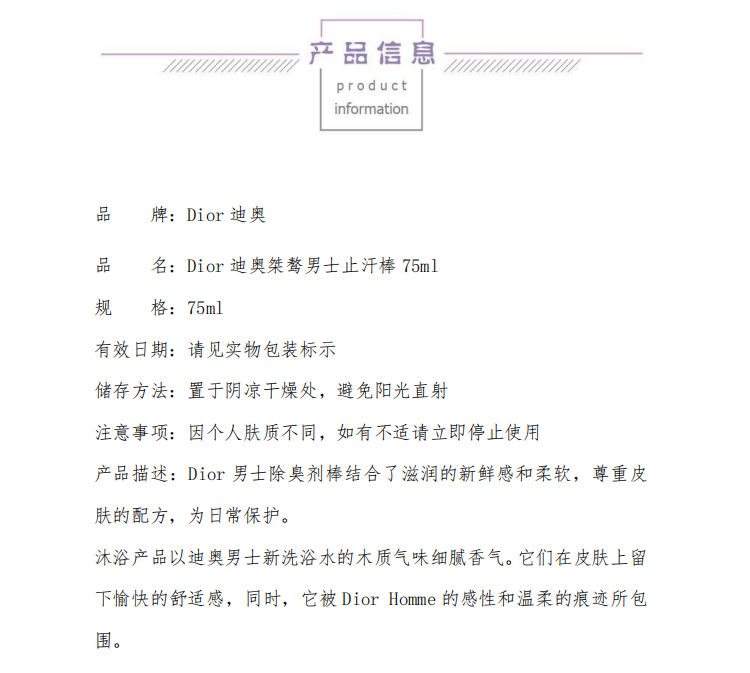 产品信息
product
information

品　　牌：Dior 迪奥

品　　名：Dior 迪奥桀骜男士止汗棒 75ml

规　　格：75ml

有效日期：请见实物包装标示

储存方法：置于阴凉干燥处，避免阳光直射

注意事项：因个人肤质不同，如有不适请立即停止使用

产品描述：Dior 男士除臭剂棒结合了滋润的新鲜感和柔软，尊重皮肤的配方，为日常保护。

沐浴产品以迪奥男士新洗浴水的木质气味细腻香气。它们在皮肤上留下愉快的舒适感，同时，它被 Dior Homme 的感性和温柔的痕迹所包围。